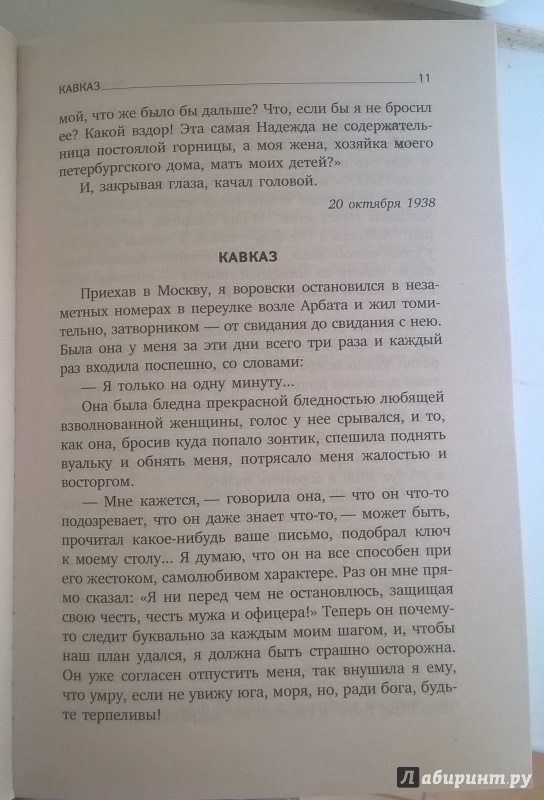 КАВКАЗ 11

мой, что же было бы дальше? Что, если бы я не бросил ее? Какой вздор! Эта самая Надежда не содержательница постоялой горницы, а моя жена, хозяйка моего петербургского дома, мать моих детей?»

И, закрывая глаза, качал головой.

20 октября 1938

КАВКАЗ

Приехав в Москву, я воровски остановился в незаметных номерах в переулке возле Арбата и жил томительно, затворником — от свидания до свидания с нею. Была она у меня за эти дни всего три раза и каждый раз входила поспешно, со словами:

— Я только на одну минуту...

Она была бледна прекрасной бледностью любящей взволнованной женщины, голос у нее срывался, и то, как она, бросив куда попало зонтик, спешила поднять вуальку и обнять меня, потрясало меня жалостью и восторгом.

— Мне кажется, — говорила она, — что он что-то подозревает, что он даже знает что-то, — может быть, прочитал какое-нибудь ваше письмо, подобрал ключ к моему столу... Я думаю, что он на все способен при его жестоком, самолюбивом характере. Раз он мне прямо сказал: «Я ни перед чем не остановлюсь, защищая свою честь, честь мужа и офицера!» Теперь он почему-то следит буквально за каждым моим шагом, и, чтобы наш план удался, я должна быть страшно осторожна. Он уже согласен отпустить меня, так внушила я ему, что умру, если не увижу юга, моря, но, ради бога, будьте терпеливы!

Лабиринт.ру